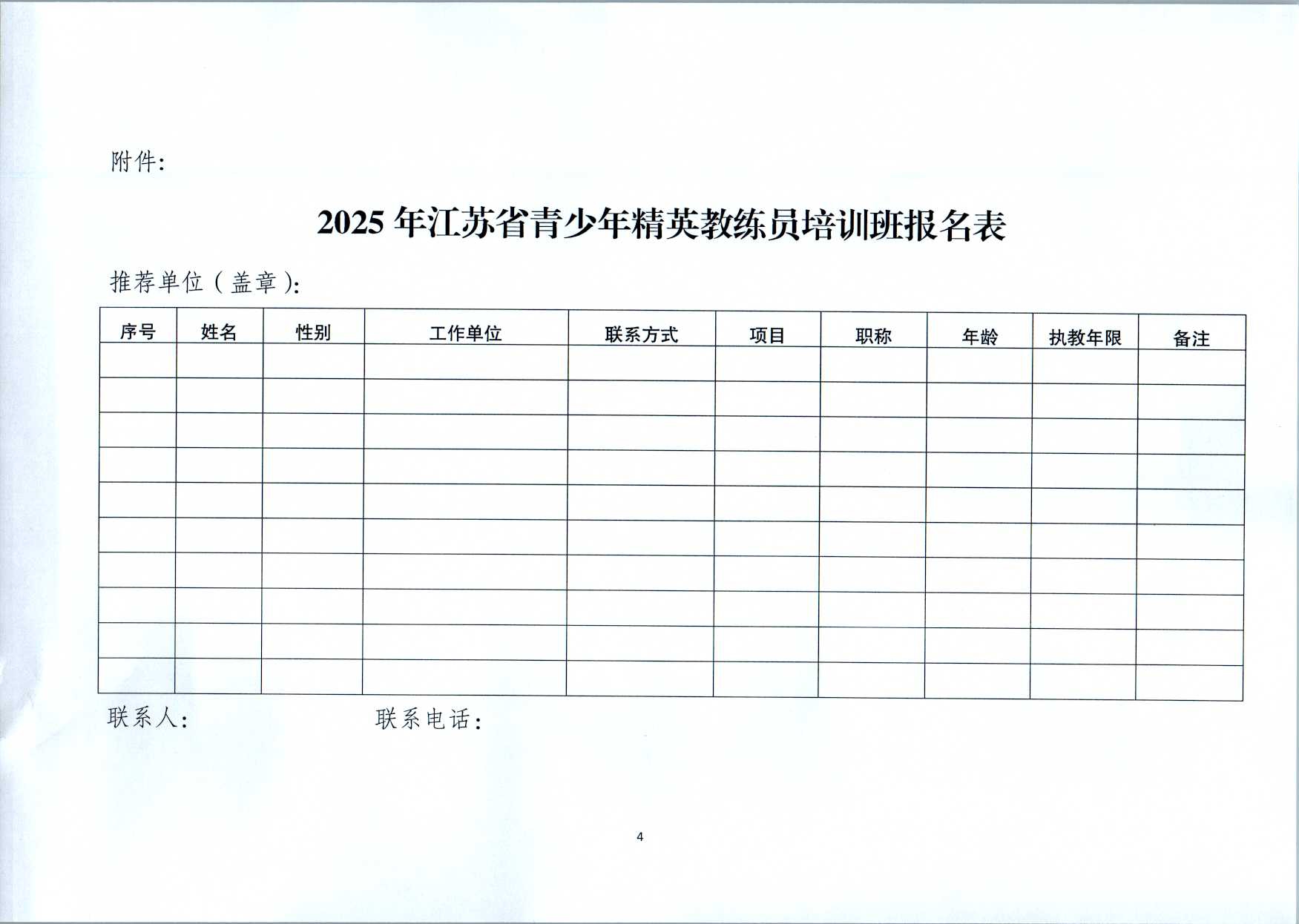 附件:

2025 年江苏省青少年精英教练员培训班报名表

推荐单位（盖章）:

| 序号 | 姓名 | 性别 | 工作单位 | 联系方式 | 项目 | 职称 | 年龄 | 执教年限 | 备注 |
|---|---|---|---|---|---|---|---|---|---|
| | | | | | | | | | |
| | | | | | | | | | |
| | | | | | | | | | |
| | | | | | | | | | |
| | | | | | | | | | |
| | | | | | | | | | |
| | | | | | | | | | |
| | | | | | | | | | |
| | | | | | | | | | |
| | | | | | | | | | |

联系人:　　　　联系电话:

4